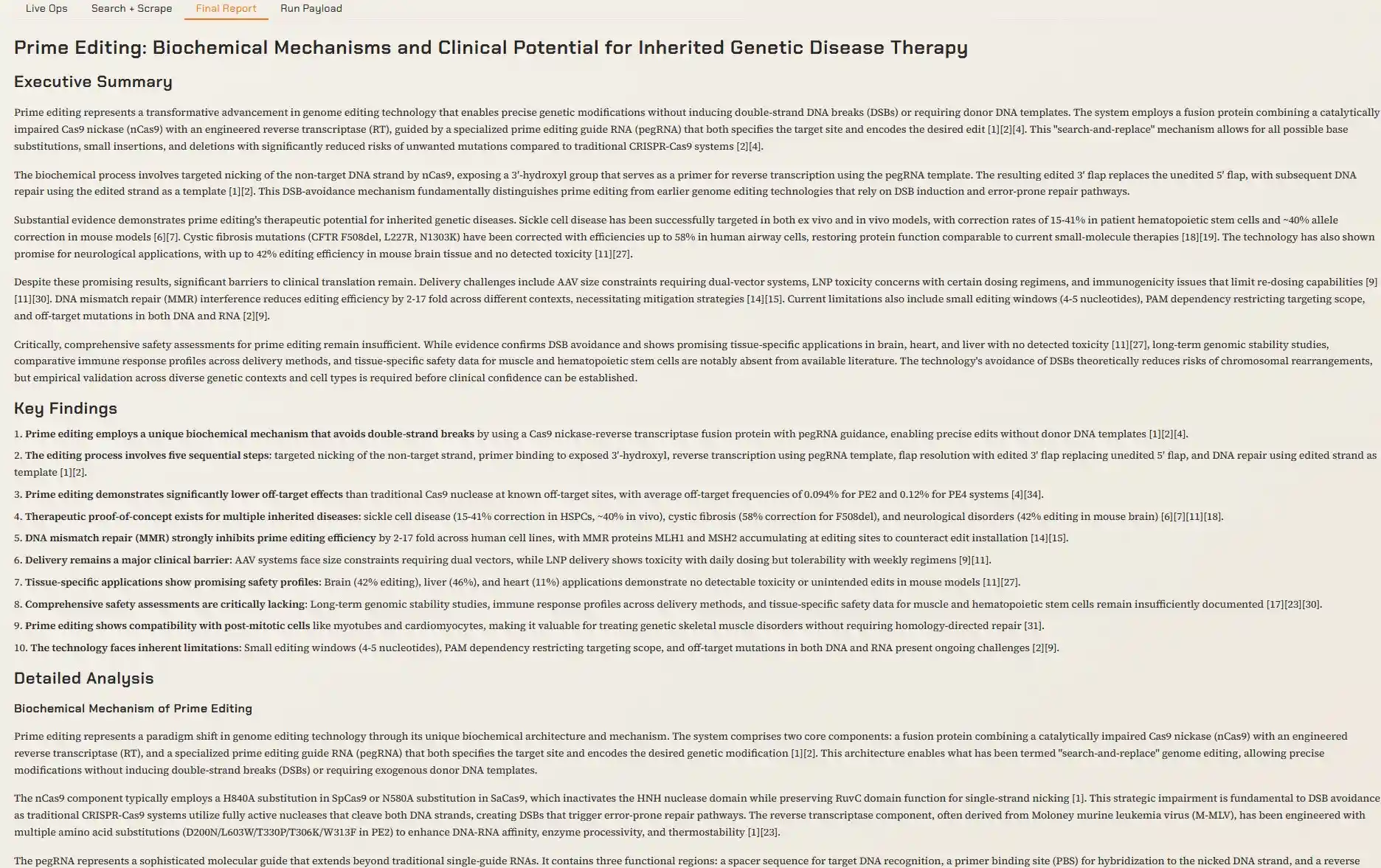 Live Ops Search + Scrape Final Report Run Payload

Prime Editing: Biochemical Mechanisms and Clinical Potential for Inherited Genetic Disease Therapy

Executive Summary

Prime editing represents a transformative advancement in genome editing technology that enables precise genetic modifications without inducing double-strand DNA breaks (DSBs) or requiring donor DNA templates. The system employs a fusion protein combining a catalytically impaired Cas9 nickase (nCas9) with an engineered reverse transcriptase (RT), guided by a specialized prime editing guide RNA (pegRNA) that both specifies the target site and encodes the desired edit [1][2][4]. This "search-and-replace" mechanism allows for all possible base substitutions, small insertions, and deletions with significantly reduced risks of unwanted mutations compared to traditional CRISPR-Cas9 systems [2][4].

The biochemical process involves targeted nicking of the non-target DNA strand by nCas9, exposing a 3'-hydroxyl group that serves as a primer for reverse transcription using the pegRNA template. The resulting edited 3' flap replaces the unedited 5' flap, with subsequent DNA repair using the edited strand as a template [1][2]. This DSB-avoidance mechanism fundamentally distinguishes prime editing from earlier genome editing technologies that rely on DSB induction and error-prone repair pathways.

Substantial evidence demonstrates prime editing's therapeutic potential for inherited genetic diseases. Sickle cell disease has been successfully targeted in both ex vivo and in vivo models, with correction rates of 15-41% in patient hematopoietic stem cells and ~40% allele correction in mouse models [6][7]. Cystic fibrosis mutations (CFTR F508del, L227R, N1303K) have been corrected with efficiencies up to 58% in human airway cells, restoring protein function comparable to current small-molecule therapies [18][19]. The technology has also shown promise for neurological applications, with up to 42% editing efficiency in mouse brain tissue and no detected toxicity [11][27].

Despite these promising results, significant barriers to clinical translation remain. Delivery challenges include AAV size constraints requiring dual-vector systems, LNP toxicity concerns with certain dosing regimens, and immunogenicity issues that limit re-dosing capabilities [9][11][30]. DNA mismatch repair (MMR) interference reduces editing efficiency by 2-17 fold across different contexts, necessitating mitigation strategies [14][15]. Current limitations also include small editing windows (4-5 nucleotides), PAM dependency restricting targeting scope, and off-target mutations in both DNA and RNA [2][9].

Critically, comprehensive safety assessments for prime editing remain insufficient. While evidence confirms DSB avoidance and shows promising tissue-specific applications in brain, heart, and liver with no detected toxicity [11][27], long-term genomic stability studies, comparative immune response profiles across delivery methods, and tissue-specific safety data for muscle and hematopoietic stem cells are notably absent from available literature. The technology's avoidance of DSBs theoretically reduces risks of chromosomal rearrangements, but empirical validation across diverse genetic contexts and cell types is required before clinical confidence can be established.

Key Findings

1. **Prime editing employs a unique biochemical mechanism that avoids double-strand breaks** by using a Cas9 nickase-reverse transcriptase fusion protein with pegRNA guidance, enabling precise edits without donor DNA templates [1][2][4].

2. **The editing process involves five sequential steps:** targeted nicking of the non-target strand, primer binding to exposed 3'-hydroxyl, reverse transcription using pegRNA template, flap resolution with edited 3' flap replacing unedited 5' flap, and DNA repair using edited strand as template [1][2].

3. **Prime editing demonstrates significantly lower off-target effects** than traditional Cas9 nuclease at known off-target sites, with average off-target frequencies of 0.094% for PE2 and 0.12% for PE4 systems [4][34].

4. **Therapeutic proof-of-concept exists for multiple inherited diseases:** sickle cell disease (15-41% correction in HSPCs, ~40% in vivo), cystic fibrosis (58% correction for F508del), and neurological disorders (42% editing in mouse brain) [6][7][11][18].

5. **DNA mismatch repair (MMR) strongly inhibits prime editing efficiency** by 2-17 fold across human cell lines, with MMR proteins MLH1 and MSH2 accumulating at editing sites to counteract edit installation [14][15].

6. **Delivery remains a major clinical barrier:** AAV systems face size constraints requiring dual vectors, while LNP delivery shows toxicity with daily dosing but tolerability with weekly regimens [9][11].

7. **Tissue-specific applications show promising safety profiles:** Brain (42% editing), liver (46%), and heart (11%) applications demonstrate no detectable toxicity or unintended edits in mouse models [11][27].

8. **Comprehensive safety assessments are critically lacking:** Long-term genomic stability studies, immune response profiles across delivery methods, and tissue-specific safety data for muscle and hematopoietic stem cells remain insufficiently documented [17][23][30].

9. **Prime editing shows compatibility with post-mitotic cells** like myotubes and cardiomyocytes, making it valuable for treating genetic skeletal muscle disorders without requiring homology-directed repair [31].

10. **The technology faces inherent limitations:** Small editing windows (4-5 nucleotides), PAM dependency restricting targeting scope, and off-target mutations in both DNA and RNA present ongoing challenges [2][9].

Detailed Analysis

Biochemical Mechanism of Prime Editing

Prime editing represents a paradigm shift in genome editing technology through its unique biochemical architecture and mechanism. The system comprises two core components: a fusion protein combining a catalytically impaired Cas9 nickase (nCas9) with an engineered reverse transcriptase (RT), and a specialized prime editing guide RNA (pegRNA) that both specifies the target site and encodes the desired genetic modification [1][2]. This architecture enables what has been termed "search-and-replace" genome editing, allowing precise modifications without inducing double-strand breaks (DSBs) or requiring exogenous donor DNA templates.

The nCas9 component typically employs a H840A substitution in SpCas9 or N580A substitution in SaCas9, which inactivates the HNH nuclease domain while preserving RuvC domain function for single-strand nicking [1]. This strategic impairment is fundamental to DSB avoidance as traditional CRISPR-Cas9 systems utilize fully active nucleases that cleave both DNA strands, creating DSBs that trigger error-prone repair pathways. The reverse transcriptase component, often derived from Moloney murine leukemia virus (M-MLV), has been engineered with multiple amino acid substitutions (D200N/L603W/T330P/T306K/W313F in PE2) to enhance DNA-RNA affinity, enzyme processivity, and thermostability [1][23].

The pegRNA represents a sophisticated molecular guide that extends beyond traditional single-guide RNAs. It contains three functional regions: a spacer sequence for target DNA recognition, a primer binding site (PBS) for hybridization to the nicked DNA strand, and a reverse